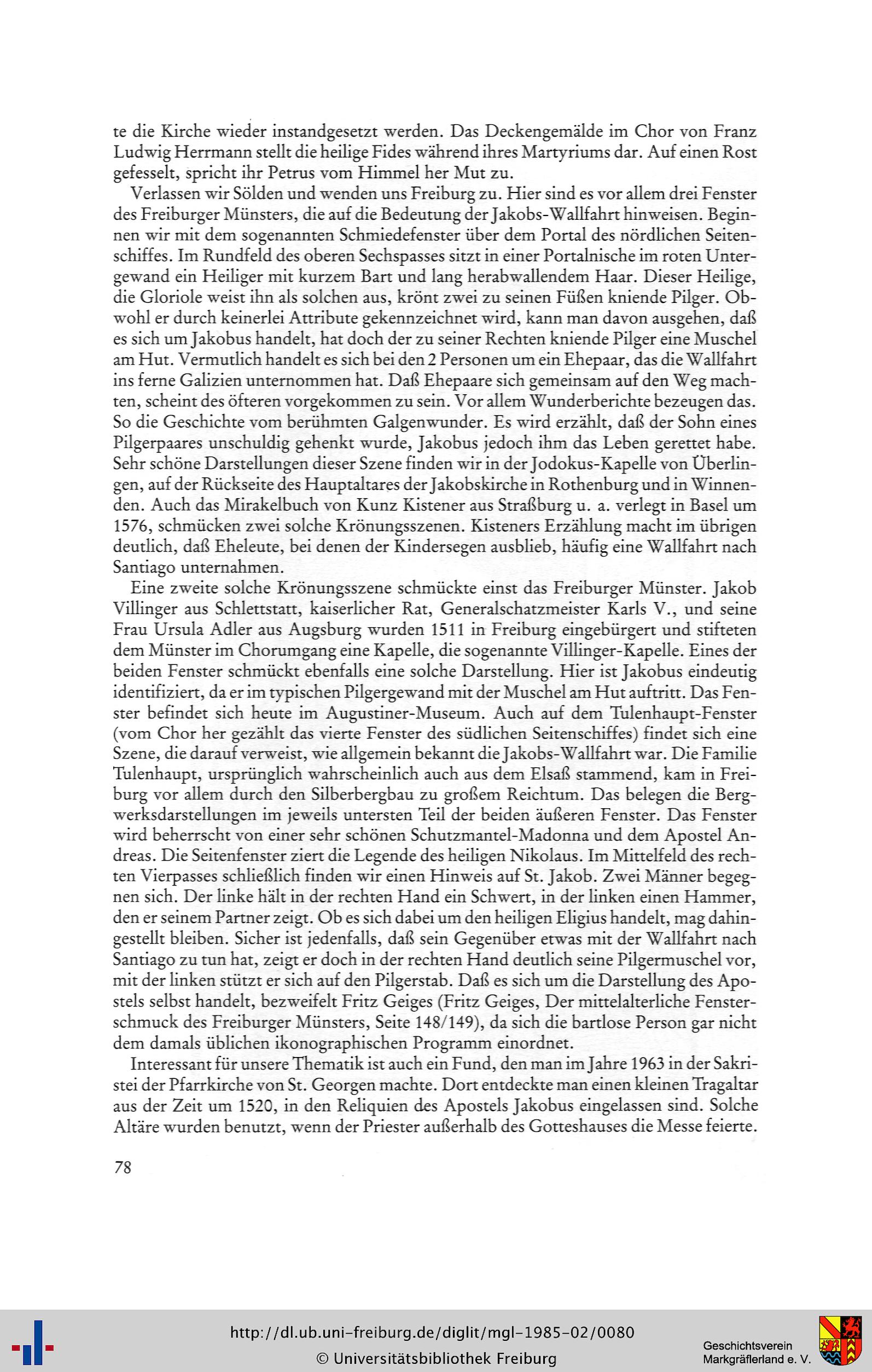 te die Kirche wieder instandgesetzt werden. Das Deckengemälde im Chor von Franz Ludwig Herrmann stellt die heilige Fides während ihres Martyriums dar. Auf einen Rost gefesselt, spricht ihr Petrus vom Himmel her Mut zu.

Verlassen wir Sölden und wenden uns Freiburg zu. Hier sind es vor allem drei Fenster des Freiburger Münsters, die auf die Bedeutung der Jakobs-Wallfahrt hinweisen. Beginnen wir mit dem sogenannten Schmiedefenster über dem Portal des nördlichen Seitenschiffes. Im Rundfeld des oberen Sechspasses sitzt in einer Portalnische im roten Untergewand ein Heiliger mit kurzem Bart und lang herabwallendem Haar. Dieser Heilige, die Gloriole weist ihn als solchen aus, krönt zwei zu seinen Füßen kniende Pilger. Obwohl er durch keinerlei Attribute gekennzeichnet wird, kann man davon ausgehen, daß es sich um Jakobus handelt, hat doch der zu seiner Rechten kniende Pilger eine Muschel am Hut. Vermutlich handelt es sich bei den 2 Personen um ein Ehepaar, das die Wallfahrt ins ferne Galizien unternommen hat. Daß Ehepaare sich gemeinsam auf den Weg machten, scheint des öfteren vorgekommen zu sein. Vor allem Wunderberichte bezeugen das. So die Geschichte vom berühmten Galgenwunder. Es wird erzählt, daß der Sohn eines Pilgerpaares unschuldig gehenkt wurde, Jakobus jedoch ihm das Leben gerettet habe. Sehr schöne Darstellungen dieser Szene finden wir in der Jodokus-Kapelle von Überlingen, auf der Rückseite des Hauptaltares der Jakobskirche in Rothenburg und in Winnenden. Auch das Mirakelbuch von Kunz Kistener aus Straßburg u. a. verlegt in Basel um 1576, schmücken zwei solche Krönungsszenen. Kisteners Erzählung macht im übrigen deutlich, daß Eheleute, bei denen der Kindersegen ausblieb, häufig eine Wallfahrt nach Santiago unternahmen.

Eine zweite solche Krönungsszene schmückte einst das Freiburger Münster. Jakob Villinger aus Schlettstatt, kaiserlicher Rat, Generalschatzmeister Karls V., und seine Frau Ursula Adler aus Augsburg wurden 1511 in Freiburg eingebürgert und stifteten dem Münster im Chorumgang eine Kapelle, die sogenannte Villinger-Kapelle. Eines der beiden Fenster schmückt ebenfalls eine solche Darstellung. Hier ist Jakobus eindeutig identifiziert, da er im typischen Pilgergewand mit der Muschel am Hut auftritt. Das Fenster befindet sich heute im Augustiner-Museum. Auch auf dem Tulenhaupt-Fenster (vom Chor her gezählt das vierte Fenster des südlichen Seitenschiffes) findet sich eine Szene, die darauf verweist, wie allgemein bekannt die Jakobs-Wallfahrt war. Die Familie Tulenhaupt, ursprünglich wahrscheinlich auch aus dem Elsaß stammend, kam in Freiburg vor allem durch den Silberbergbau zu großem Reichtum. Das belegen die Bergwerksdarstellungen im jeweils untersten Teil der beiden äußeren Fenster. Das Fenster wird beherrscht von einer sehr schönen Schutzmantel-Madonna und dem Apostel Andreas. Die Seitenfenster ziert die Legende des heiligen Nikolaus. Im Mittelfeld des rechten Vierpasses schließlich finden wir einen Hinweis auf St. Jakob. Zwei Männer begegnen sich. Der linke hält in der rechten Hand ein Schwert, in der linken einen Hammer, den er seinem Partner zeigt. Ob es sich dabei um den heiligen Eligius handelt, mag dahingestellt bleiben. Sicher ist jedenfalls, daß sein Gegenüber etwas mit der Wallfahrt nach Santiago zu tun hat, zeigt er doch in der rechten Hand deutlich seine Pilgermuschel vor, mit der linken stützt er sich auf den Pilgerstab. Daß es sich um die Darstellung des Apostels selbst handelt, bezweifelt Fritz Geiges (Fritz Geiges, Der mittelalterliche Fensterschmuck des Freiburger Münsters, Seite 148/149), da sich die bartlose Person gar nicht dem damals üblichen ikonographischen Programm einordnet.

Interessant für unsere Thematik ist auch ein Fund, den man im Jahre 1963 in der Sakristei der Pfarrkirche von St. Georgen machte. Dort entdeckte man einen kleinen Tragaltar aus der Zeit um 1520, in den Reliquien des Apostels Jakobus eingelassen sind. Solche Altäre wurden benutzt, wenn der Priester außerhalb des Gotteshauses die Messe feierte.

78

http://dl.ub.uni-freiburg.de/diglit/mgl-1985-02/0080
© Universitätsbibliothek Freiburg

Geschichtsverein
Markgräflerland e. V.